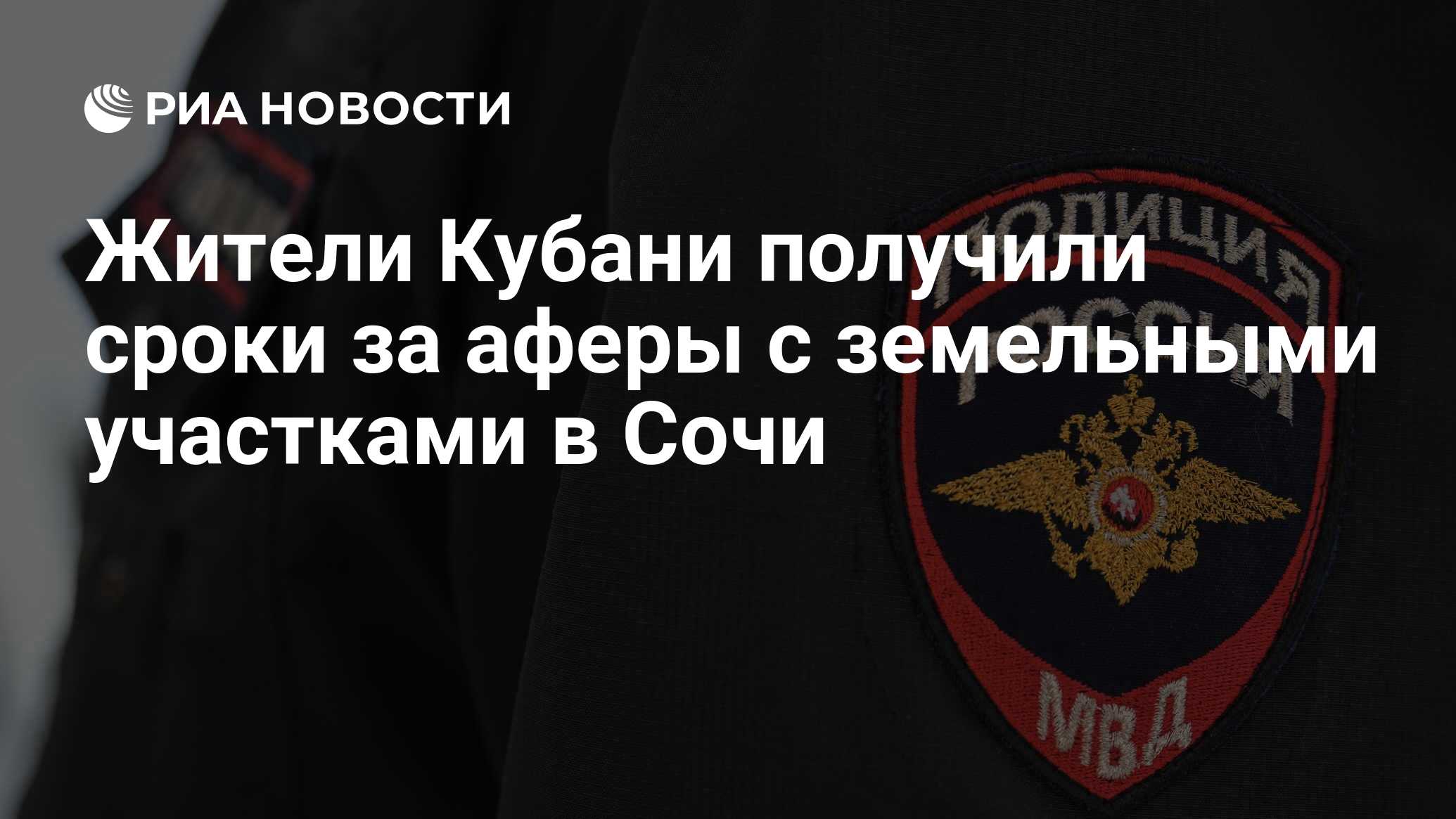 РИА НОВОСТИ

Жители Кубани получили сроки за аферы с земельными участками в Сочи

ПОЛИЦИЯ
РОССИЯ

МВД